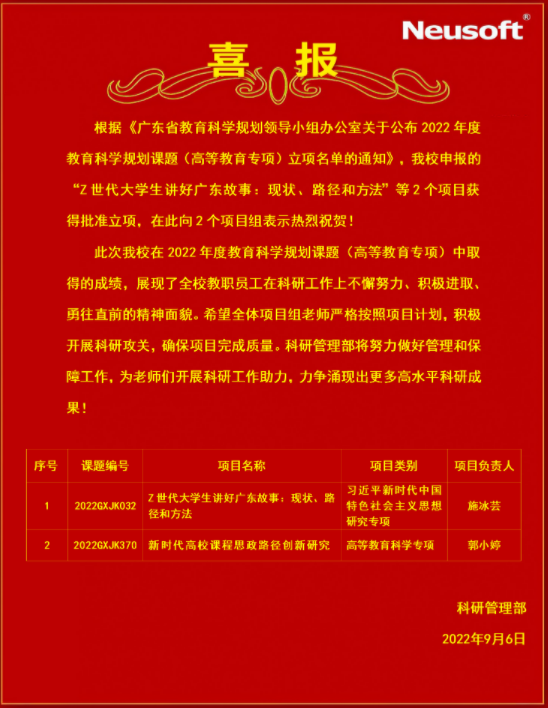 Neusoft®

喜 报

根据《广东省教育科学规划领导小组办公室关于公布 2022 年度教育科学规划课题（高等教育专项）立项名单的通知》，我校申报的“Z 世代大学生讲好广东故事：现状、路径和方法”等 2 个项目获得批准立项，在此向 2 个项目组表示热烈祝贺！

此次我校在 2022 年度教育科学规划课题（高等教育专项）中取得的成绩，展现了全校教职员工在科研工作上不懈努力、积极进取、勇往直前的精神面貌。希望全体项目组老师严格按照项目计划，积极开展科研攻关，确保项目完成质量。科研管理部将努力做好管理和保障工作，为老师们开展科研工作助力，力争涌现出更多高水平科研成果！

| 序号 | 课题编号 | 项目名称 | 项目类别 | 项目负责人 |
|---|---|---|---|---|
| 1 | 2022GXJK032 | Z 世代大学生讲好广东故事：现状、路径和方法 | 习近平新时代中国特色社会主义思想研究专项 | 施冰芸 |
| 2 | 2022GXJK370 | 新时代高校课程思政路径创新研究 | 高等教育科学专项 | 郭小婷 |

科研管理部

2022年9月6日